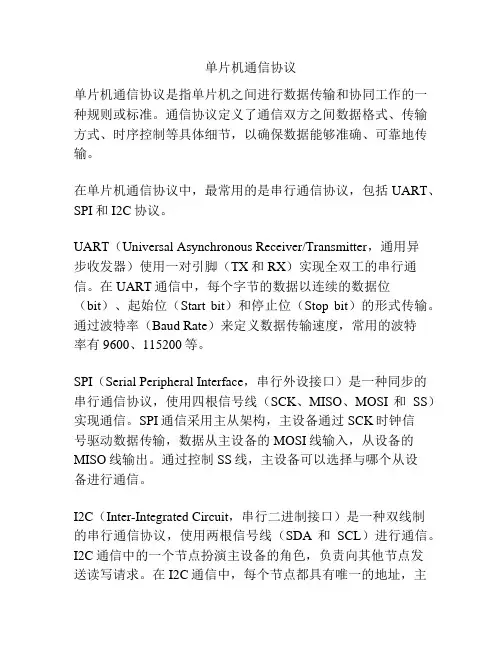 单片机通信协议

单片机通信协议是指单片机之间进行数据传输和协同工作的一种规则或标准。通信协议定义了通信双方之间数据格式、传输方式、时序控制等具体细节，以确保数据能够准确、可靠地传输。

在单片机通信协议中，最常用的是串行通信协议，包括 UART、SPI 和 I2C 协议。

UART（Universal Asynchronous Receiver/Transmitter，通用异步收发器）使用一对引脚（TX 和 RX）实现全双工的串行通信。在 UART 通信中，每个字节的数据以连续的数据位（bit）、起始位（Start bit）和停止位（Stop bit）的形式传输。通过波特率（Baud Rate）来定义数据传输速度，常用的波特率有 9600、115200 等。

SPI（Serial Peripheral Interface，串行外设接口）是一种同步的串行通信协议，使用四根信号线（SCK、MISO、MOSI 和 SS）实现通信。SPI 通信采用主从架构，主设备通过 SCK 时钟信号驱动数据传输，数据从主设备的 MOSI 线输入，从设备的 MISO 线输出。通过控制 SS 线，主设备可以选择与哪个从设备进行通信。

I2C（Inter-Integrated Circuit，串行二进制接口）是一种双线制的串行通信协议，使用两根信号线（SDA 和 SCL）进行通信。I2C 通信中的一个节点扮演主设备的角色，负责向其他节点发送读写请求。在 I2C 通信中，每个节点都具有唯一的地址，主